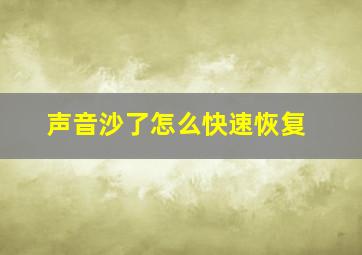 声音沙了怎么快速恢复